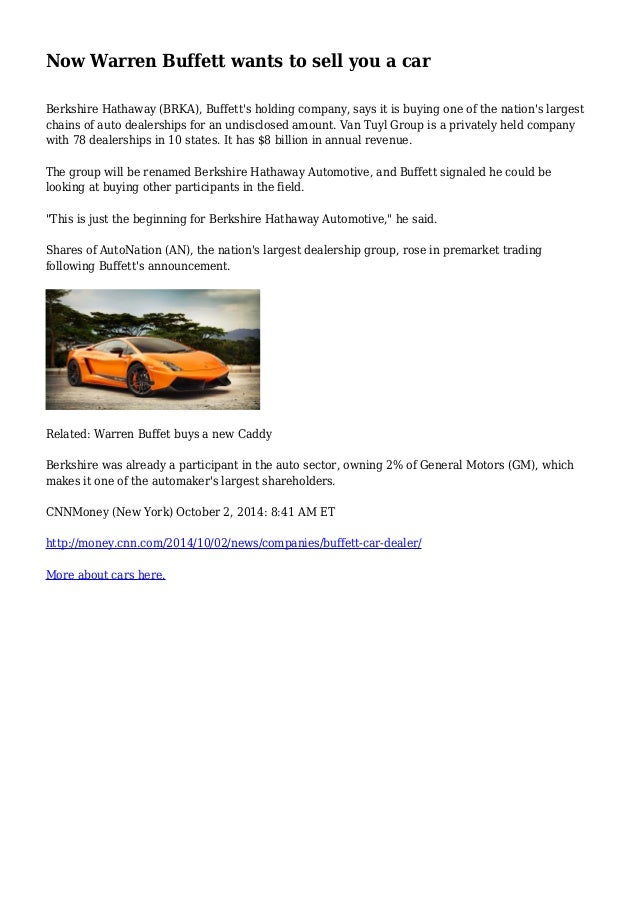 Now Warren Buffett wants to sell you a car

Berkshire Hathaway (BRKA), Buffett's holding company, says it is buying one of the nation's largest chains of auto dealerships for an undisclosed amount. Van Tuyl Group is a privately held company with 78 dealerships in 10 states. It has $8 billion in annual revenue.

The group will be renamed Berkshire Hathaway Automotive, and Buffett signaled he could be looking at buying other participants in the field.

"This is just the beginning for Berkshire Hathaway Automotive," he said.

Shares of AutoNation (AN), the nation's largest dealership group, rose in premarket trading following Buffett's announcement.

Related: Warren Buffet buys a new Caddy

Berkshire was already a participant in the auto sector, owning 2% of General Motors (GM), which makes it one of the automaker's largest shareholders.

CNNMoney (New York) October 2, 2014: 8:41 AM ET

http://money.cnn.com/2014/10/02/news/companies/buffett-car-dealer/

More about cars here.